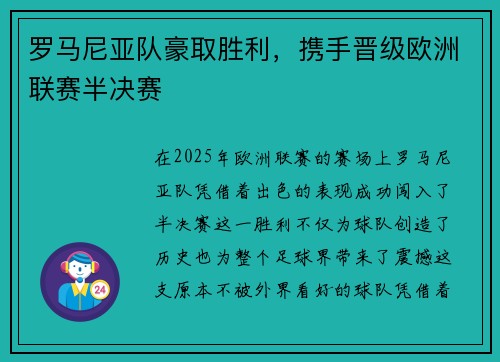 罗马尼亚队豪取胜利，携手晋级欧洲联赛半决赛

在2025年欧洲联赛的赛场上罗马尼亚队凭借着出色的表现成功闯入了半决赛这一胜利不仅为球队创造了历史也为整个足球界带来了震撼这支原本不被外界看好的球队凭借着

24